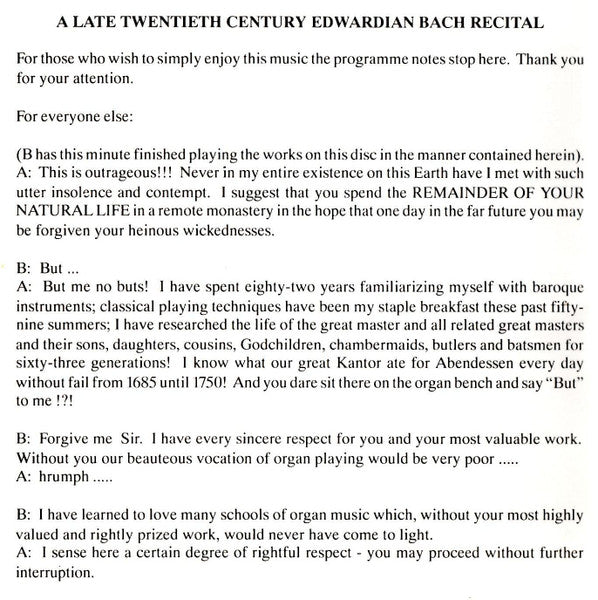 A LATE TWENTIETH CENTURY EDWARDIAN BACH RECITAL

For those who wish to simply enjoy this music the programme notes stop here. Thank you for your attention.

For everyone else:

(B has this minute finished playing the works on this disc in the manner contained herein).
A: This is outrageous!!! Never in my entire existence on this Earth have I met with such utter insolence and contempt. I suggest that you spend the REMAINDER OF YOUR NATURAL LIFE in a remote monastery in the hope that one day in the far future you may be forgiven your heinous wickednesses.

B: But ...
A: But me no buts! I have spent eighty-two years familiarizing myself with baroque instruments; classical playing techniques have been my staple breakfast these past fifty-nine summers; I have researched the life of the great master and all related great masters and their sons, daughters, cousins, Godchildren, chambermaids, butlers and batsmen for sixty-three generations! I know what our great Kantor ate for Abendessen every day without fail from 1685 until 1750! And you dare sit there on the organ bench and say "But" to me !?!

B: Forgive me Sir. I have every sincere respect for you and your most valuable work. Without you our beauteous vocation of organ playing would be very poor .....
A: hrumph .....

B: I have learned to love many schools of organ music which, without your most highly valued and rightly prized work, would never have come to light.
A: I sense here a certain degree of rightful respect - you may proceed without further interruption.